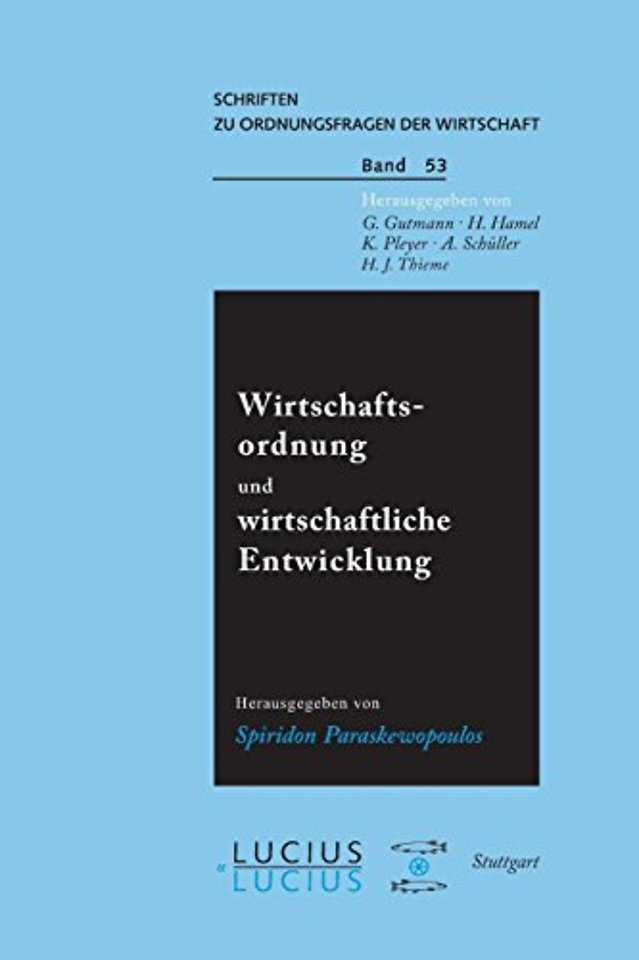 SCHRIFTEN
ZU ORDNUNGSFRAGEN DER WIRTSCHAFT

Band 53

Herausgegeben von
G. Gutmann · H. Hamel
K. Pleyer · A. Schüller
H. J. Thieme

Wirtschaftsordnung und wirtschaftliche Entwicklung

Herausgegeben von
Spiridon Paraskewopoulos

LUCIUS & LUCIUS

Stuttgart